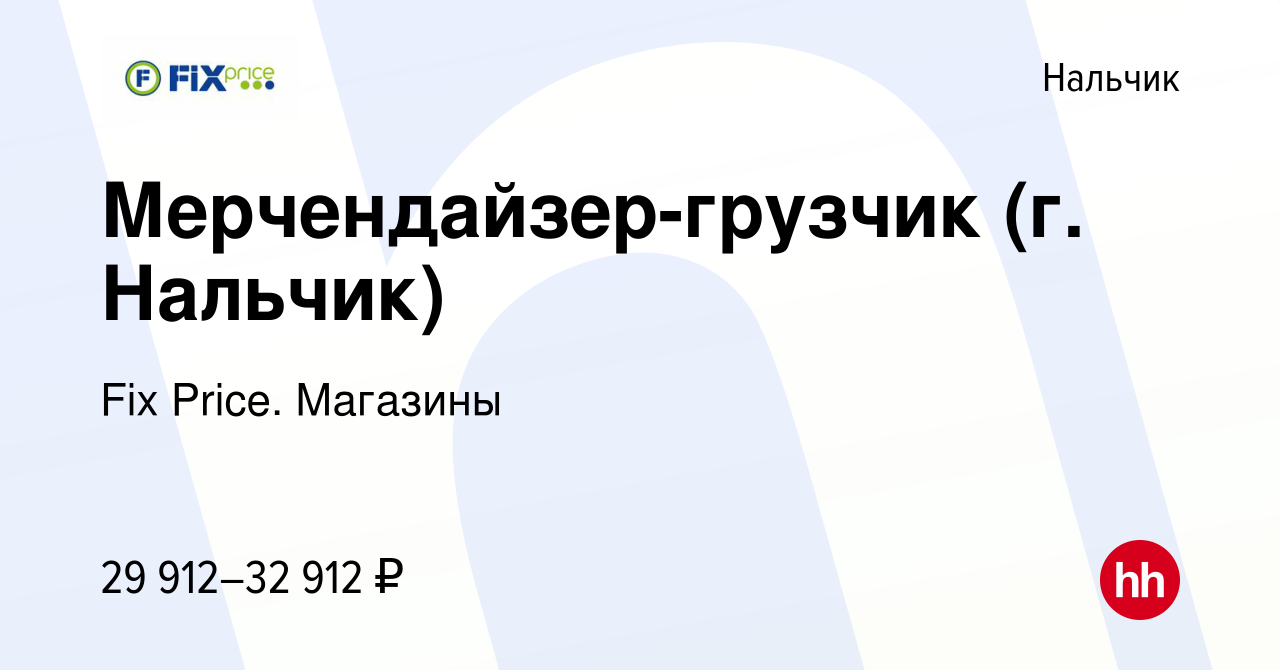 F FIX price

Нальчик

Мерчендайзер-грузчик (г. Нальчик)

Fix Price. Магазины

29 912–32 912 ₽

hh